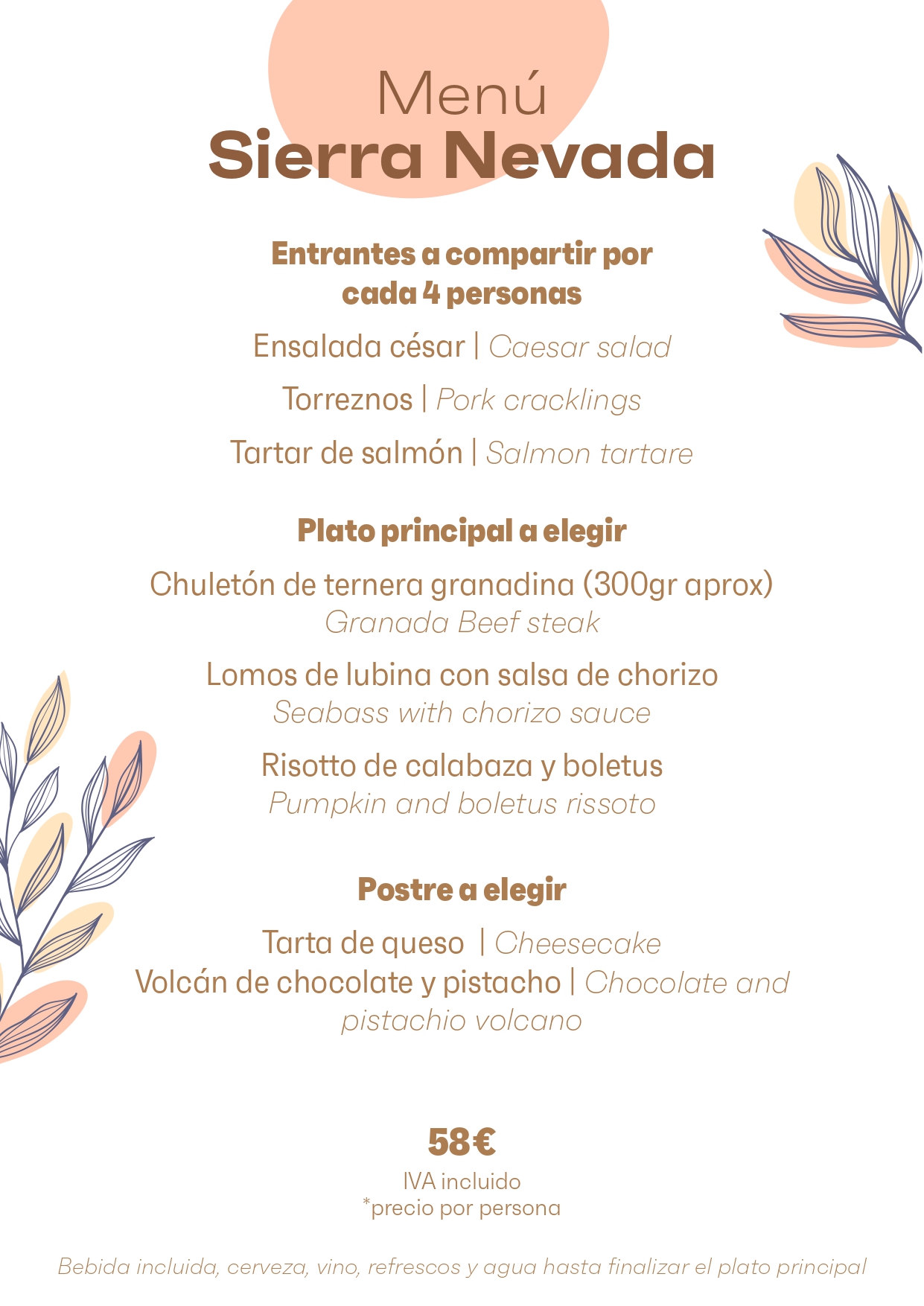 Menú
Sierra Nevada

Entrantes a compartir por cada 4 personas

Ensalada césar | Caesar salad

Torreznos | Pork cracklings

Tartar de salmón | Salmon tartare

Plato principal a elegir

Chuletón de ternera granadina (300gr aprox)
Granada Beef steak

Lomos de lubina con salsa de chorizo
Seabass with chorizo sauce

Risotto de calabaza y boletus
Pumpkin and boletus rissoto

Postre a elegir

Tarta de queso | Cheesecake
Volcán de chocolate y pistacho | Chocolate and pistachio volcano

58€
IVA incluido
*precio por persona

Bebida incluida, cerveza, vino, refrescos y agua hasta finalizar el plato principal